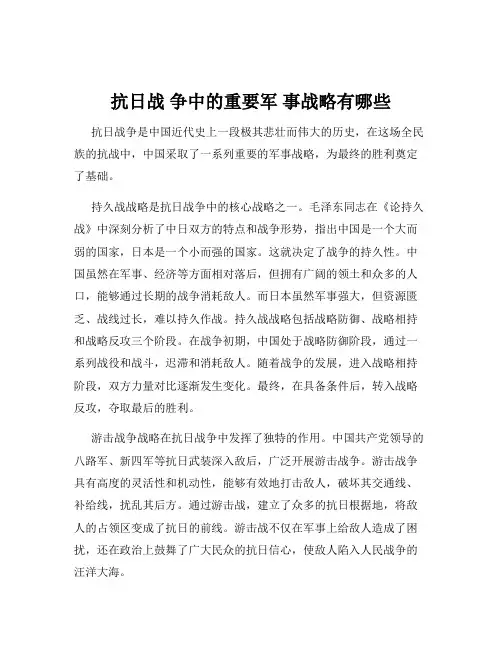 抗日战 争中的重要军 事战略有哪些

抗日战争是中国近代史上一段极其悲壮而伟大的历史，在这场全民族的抗战中，中国采取了一系列重要的军事战略，为最终的胜利奠定了基础。

持久战战略是抗日战争中的核心战略之一。毛泽东同志在《论持久战》中深刻分析了中日双方的特点和战争形势，指出中国是一个大而弱的国家，日本是一个小而强的国家。这就决定了战争的持久性。中国虽然在军事、经济等方面相对落后，但拥有广阔的领土和众多的人口，能够通过长期的战争消耗敌人。而日本虽然军事强大，但资源匮乏、战线过长，难以持久作战。持久战战略包括战略防御、战略相持和战略反攻三个阶段。在战争初期，中国处于战略防御阶段，通过一系列战役和战斗，迟滞和消耗敌人。随着战争的发展，进入战略相持阶段，双方力量对比逐渐发生变化。最终，在具备条件后，转入战略反攻，夺取最后的胜利。

游击战争战略在抗日战争中发挥了独特的作用。中国共产党领导的八路军、新四军等抗日武装深入敌后，广泛开展游击战争。游击战争具有高度的灵活性和机动性，能够有效地打击敌人，破坏其交通线、补给线，扰乱其后方。通过游击战，建立了众多的抗日根据地，将敌人的占领区变成了抗日的前线。游击战不仅在军事上给敌人造成了困扰，还在政治上鼓舞了广大民众的抗日信心，使敌人陷入人民战争的汪洋大海。